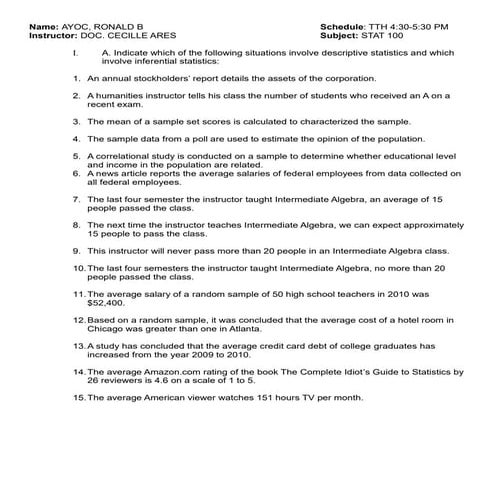 Name: AYOC, RONALD B
Instructor: DOC. CECILLE ARES

Schedule: TTH 4:30-5:30 PM
Subject: STAT 100

I. A. Indicate which of the following situations involve descriptive statistics and which involve inferential statistics:

1. An annual stockholders' report details the assets of the corporation.

2. A humanities instructor tells his class the number of students who received an A on a recent exam.

3. The mean of a sample set scores is calculated to characterized the sample.

4. The sample data from a poll are used to estimate the opinion of the population.

5. A correlational study is conducted on a sample to determine whether educational level and income in the population are related.
6. A news article reports the average salaries of federal employees from data collected on all federal employees.

7. The last four semester the instructor taught Intermediate Algebra, an average of 15 people passed the class.

8. The next time the instructor teaches Intermediate Algebra, we can expect approximately 15 people to pass the class.

9. This instructor will never pass more than 20 people in an Intermediate Algebra class.

10. The last four semesters the instructor taught Intermediate Algebra, no more than 20 people passed the class.

11. The average salary of a random sample of 50 high school teachers in 2010 was $52,400.

12. Based on a random sample, it was concluded that the average cost of a hotel room in Chicago was greater than one in Atlanta.

13. A study has concluded that the average credit card debt of college graduates has increased from the year 2009 to 2010.

14. The average Amazon.com rating of the book The Complete Idiot's Guide to Statistics by 26 reviewers is 4.6 on a scale of 1 to 5.

15. The average American viewer watches 151 hours TV per month.